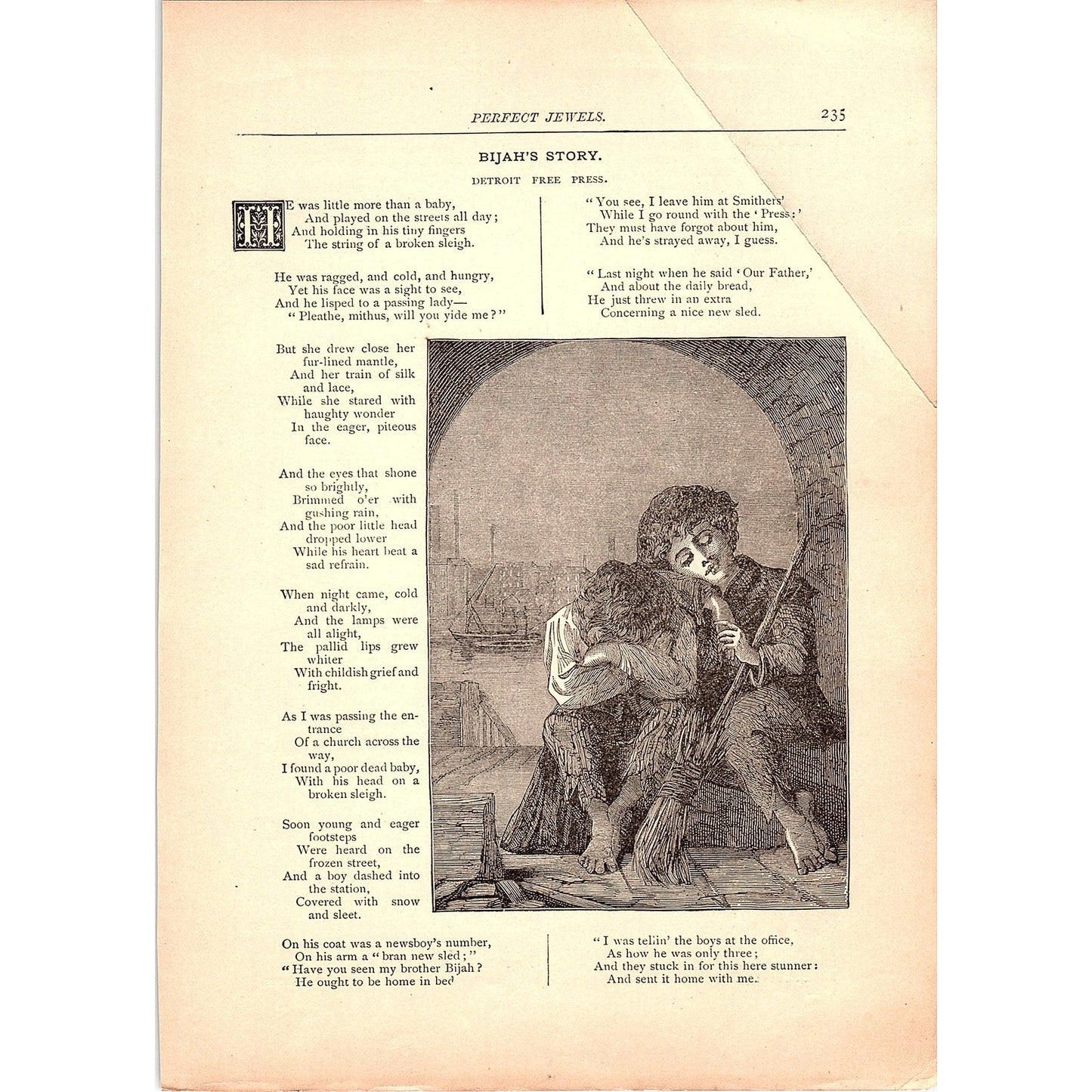 PERFECT JEWELS. 235

BIJAH'S STORY.

DETROIT FREE PRESS.

HE was little more than a baby,
And played on the streets all day;
And holding in his tiny fingers
The string of a broken sleigh.

He was ragged, and cold, and hungry,
Yet his face was a sight to see,
And he lisped to a passing lady—
"Pleathe, mithus, will you yide me?"

But she drew close her fur-lined mantle,
And her train of silk and lace,
While she stared with haughty wonder
In the eager, piteous face.

And the eyes that shone so brightly,
Brimmed o'er with gushing rain,
And the poor little head dropped lower
While his heart beat a sad refrain.

When night came, cold and darkly,
And the lamps were all alight,
The pallid lips grew whiter
With childish grief and fright.

As I was passing the entrance
Of a church across the way,
I found a poor dead baby,
With his head on a broken sleigh.

Soon young and eager footsteps
Were heard on the frozen street,
And a boy dashed into the station,
Covered with snow and sleet.

On his coat was a newsboy's number,
On his arm a "bran new sled;"
"Have you seen my brother Bijah?
He ought to be home in bed

"You see, I leave him at Smithers'
While I go round with the 'Press;'
They must have forgot about him,
And he's strayed away, I guess.

"Last night when he said 'Our Father,'
And about the daily bread,
He just threw in an extra
Concerning a nice new sled.

"I was tellin' the boys at the office,
As how he was only three;
And they stuck in for this here stunner:
And sent it home with me.